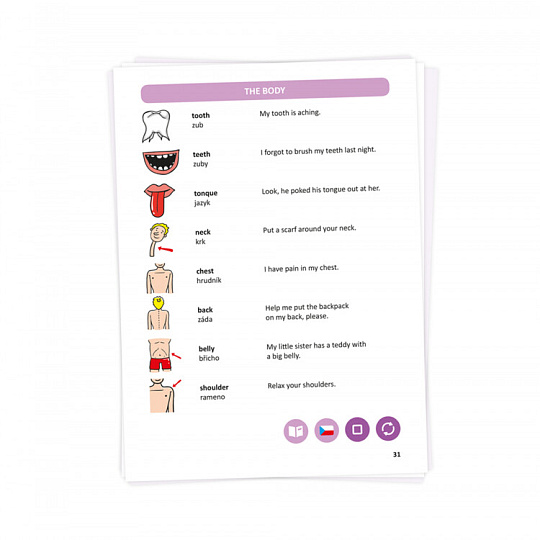 THE BODY

tooth
zub

My tooth is aching.

teeth
zuby

I forgot to brush my teeth last night.

tonque
jazyk

Look, he poked his tongue out at her.

neck
krk

Put a scarf around your neck.

chest
hrudník

I have pain in my chest.

back
záda

Help me put the backpack on my back, please.

belly
břicho

My little sister has a teddy with a big belly.

shoulder
rameno

Relax your shoulders.

31